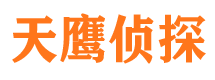 天鹰侦探